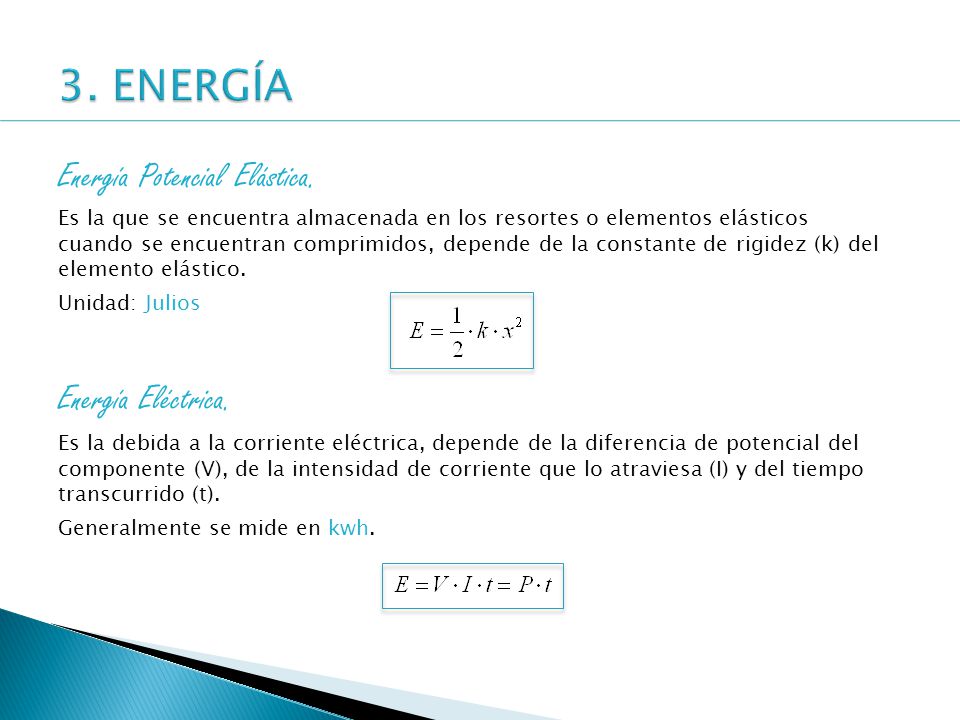 3. ENERGÍA

Energía Potencial Elástica.

Es la que se encuentra almacenada en los resortes o elementos elásticos cuando se encuentran comprimidos, depende de la constante de rigidez (k) del elemento elástico.

Unidad: Julios

$E = \frac{1}{2} \cdot k \cdot x^2$

Energía Eléctrica.

Es la debida a la corriente eléctrica, depende de la diferencia de potencial del componente (V), de la intensidad de corriente que lo atraviesa (I) y del tiempo transcurrido (t).

Generalmente se mide en kwh.

$E = V \cdot I \cdot t = P \cdot t$